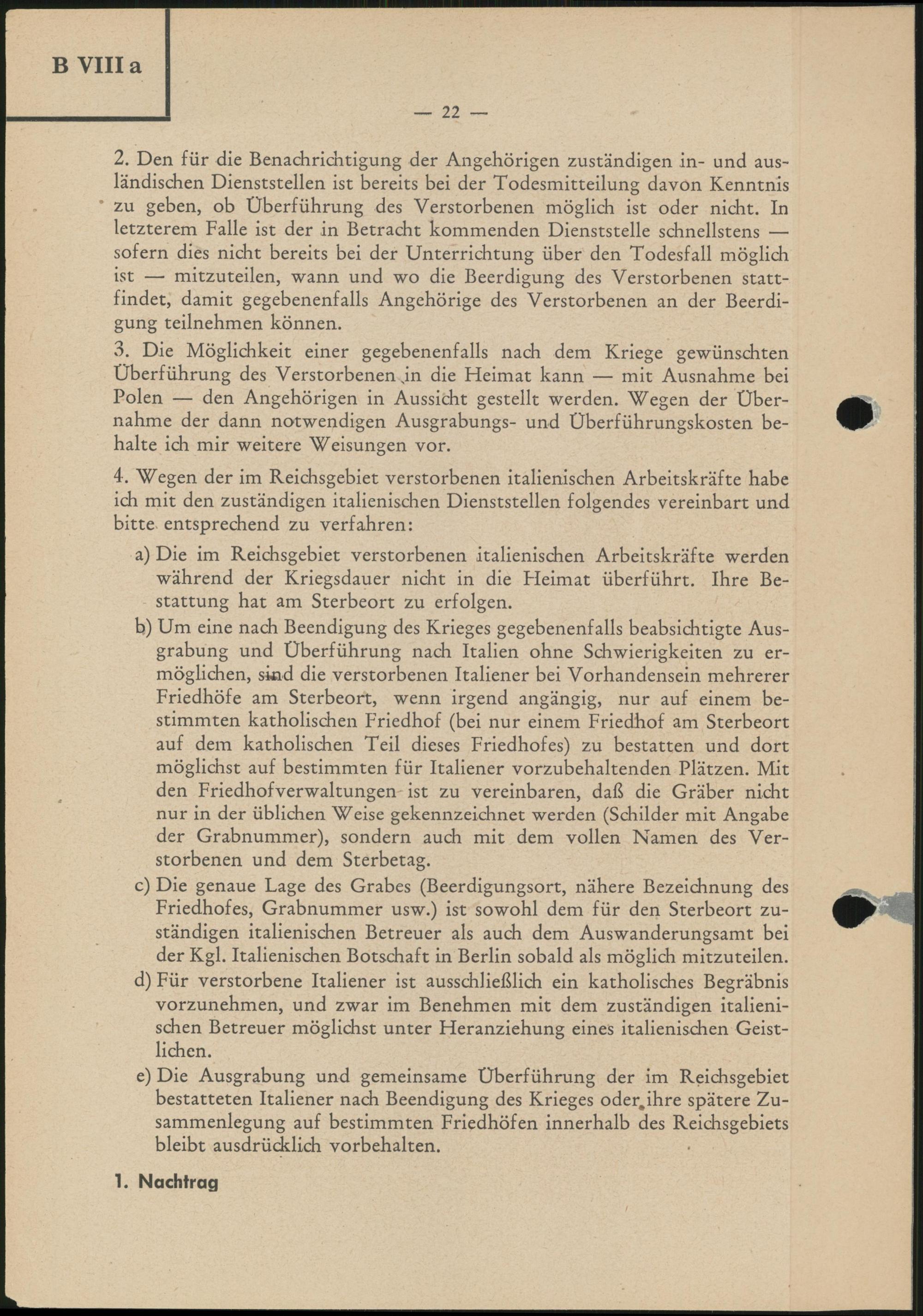 B VIII a

— 22 —

2. Den für die Benachrichtigung der Angehörigen zuständigen in- und ausländischen Dienststellen ist bereits bei der Todesmitteilung davon Kenntnis zu geben, ob Überführung des Verstorbenen möglich ist oder nicht. In letzterem Falle ist der in Betracht kommenden Dienststelle schnellstens — sofern dies nicht bereits bei der Unterrichtung über den Todesfall möglich ist — mitzuteilen, wann und wo die Beerdigung des Verstorbenen stattfindet, damit gegebenenfalls Angehörige des Verstorbenen an der Beerdigung teilnehmen können.

3. Die Möglichkeit einer gegebenenfalls nach dem Kriege gewünschten Überführung des Verstorbenen in die Heimat kann — mit Ausnahme bei Polen — den Angehörigen in Aussicht gestellt werden. Wegen der Übernahme der dann notwendigen Ausgrabungs- und Überführungskosten behalte ich mir weitere Weisungen vor.

4. Wegen der im Reichsgebiet verstorbenen italienischen Arbeitskräfte habe ich mit den zuständigen italienischen Dienststellen folgendes vereinbart und bitte entsprechend zu verfahren:

a) Die im Reichsgebiet verstorbenen italienischen Arbeitskräfte werden während der Kriegsdauer nicht in die Heimat überführt. Ihre Bestattung hat am Sterbeort zu erfolgen.

b) Um eine nach Beendigung des Krieges gegebenenfalls beabsichtigte Ausgrabung und Überführung nach Italien ohne Schwierigkeiten zu ermöglichen, sind die verstorbenen Italiener bei Vorhandensein mehrerer Friedhöfe am Sterbeort, wenn irgend angängig, nur auf einem bestimmten katholischen Friedhof (bei nur einem Friedhof am Sterbeort auf dem katholischen Teil dieses Friedhofes) zu bestatten und dort möglichst auf bestimmten für Italiener vorzubehaltenden Plätzen. Mit den Friedhofverwaltungen ist zu vereinbaren, daß die Gräber nicht nur in der üblichen Weise gekennzeichnet werden (Schilder mit Angabe der Grabnummer), sondern auch mit dem vollen Namen des Verstorbenen und dem Sterbetag.

c) Die genaue Lage des Grabes (Beerdigungsort, nähere Bezeichnung des Friedhofes, Grabnummer usw.) ist sowohl dem für den Sterbeort zuständigen italienischen Betreuer als auch dem Auswanderungsamt bei der Kgl. Italienischen Botschaft in Berlin sobald als möglich mitzuteilen.

d) Für verstorbene Italiener ist ausschließlich ein katholisches Begräbnis vorzunehmen, und zwar im Benehmen mit dem zuständigen italienischen Betreuer möglichst unter Heranziehung eines italienischen Geistlichen.

e) Die Ausgrabung und gemeinsame Überführung der im Reichsgebiet bestatteten Italiener nach Beendigung des Krieges oder ihre spätere Zusammenlegung auf bestimmten Friedhöfen innerhalb des Reichsgebiets bleibt ausdrücklich vorbehalten.

1. Nachtrag